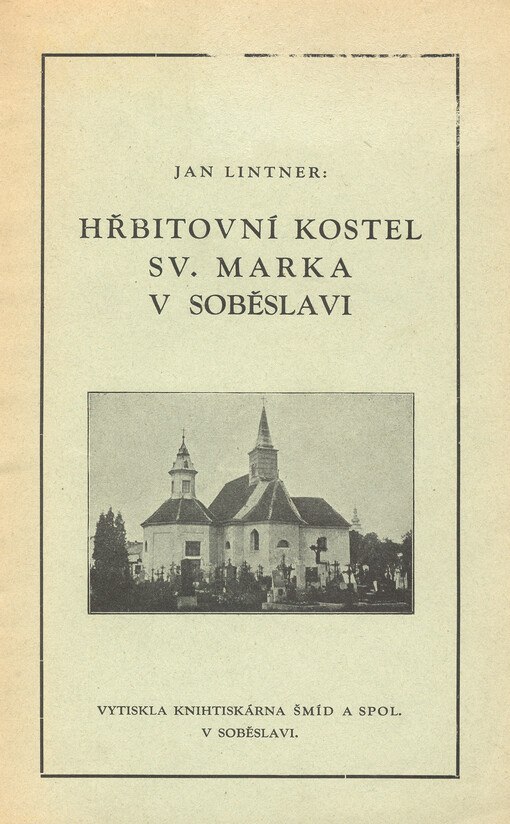 JAN LINTNER:

HŘBITOVNÍ KOSTEL SV. MARKA V SOBĚSLAVI

VYTISKLA KNIHTISKÁRNA ŠMÍD A SPOL. V SOBĚSLAVI.